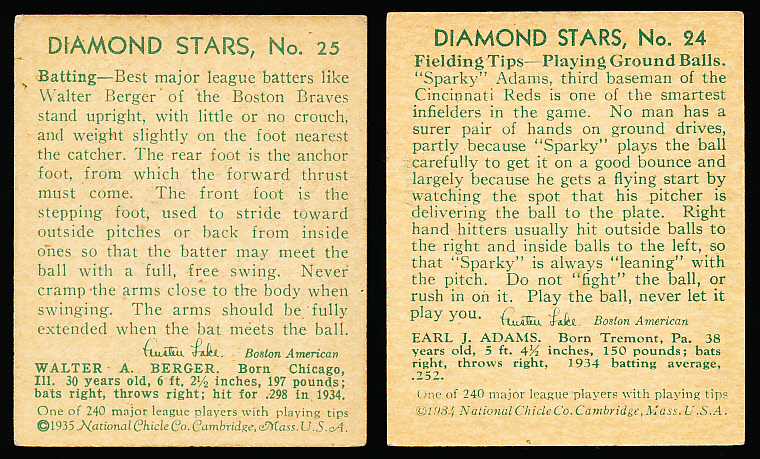 DIAMOND STARS, No. 25

Batting—Best major league batters like Walter Berger of the Boston Braves stand upright, with little or no crouch, and weight slightly on the foot nearest the catcher. The rear foot is the anchor foot, from which the forward thrust must come. The front foot is the stepping foot, used to stride toward outside pitches or back from inside ones so that the batter may meet the ball with a full, free swing. Never cramp the arms close to the body when swinging. The arms should be fully extended when the bat meets the ball.

Austen Lake Boston American

WALTER A. BERGER. Born Chicago, Ill. 30 years old, 6 ft. 2½ inches, 197 pounds; bats right, throws right; hit for .298 in 1934.

One of 240 major league players with playing tips
©1935 National Chicle Co. Cambridge, Mass. U.S.A.

DIAMOND STARS, No. 24

Fielding Tips—Playing Ground Balls. "Sparky" Adams, third baseman of the Cincinnati Reds is one of the smartest infielders in the game. No man has a surer pair of hands on ground drives, partly because "Sparky" plays the ball carefully to get it on a good bounce and largely because he gets a flying start by watching the spot that his pitcher is delivering the ball to the plate. Right hand hitters usually hit outside balls to the right and inside balls to the left, so that "Sparky" is always "leaning" with the pitch. Do not "fight" the ball, or rush in on it. Play the ball, never let it play you.

Austen Lake Boston American

EARL J. ADAMS. Born Tremont, Pa. 38 years old, 5 ft. 4½ inches, 150 pounds; bats right, throws right, 1934 batting average, .252.

One of 240 major league players with playing tips
©1934 National Chicle Co. Cambridge, Mass. U.S.A.